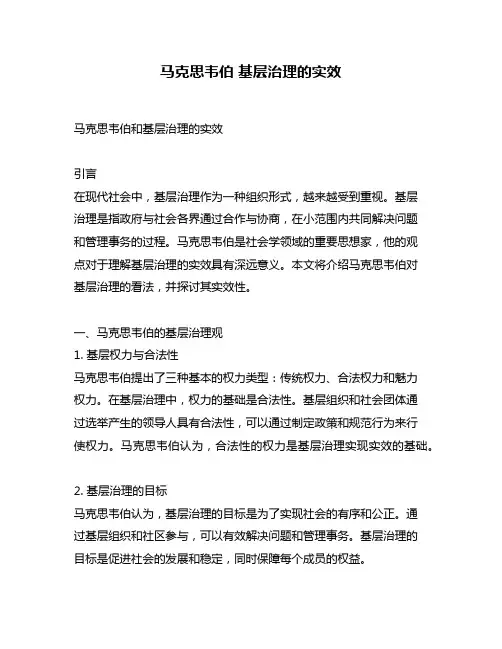 马克思韦伯 基层治理的实效

马克思韦伯和基层治理的实效

引言
在现代社会中，基层治理作为一种组织形式，越来越受到重视。基层治理是指政府与社会各界通过合作与协商，在小范围内共同解决问题和管理事务的过程。马克思韦伯是社会学领域的重要思想家，他的观点对于理解基层治理的实效具有深远意义。本文将介绍马克思韦伯对基层治理的看法，并探讨其实效性。

一、马克思韦伯的基层治理观
1. 基层权力与合法性
马克思韦伯提出了三种基本的权力类型：传统权力、合法权力和魅力权力。在基层治理中，权力的基础是合法性。基层组织和社会团体通过选举产生的领导人具有合法性，可以通过制定政策和规范行为来行使权力。马克思韦伯认为，合法性的权力是基层治理实现实效的基础。

2. 基层治理的目标
马克思韦伯认为，基层治理的目标是为了实现社会的有序和公正。通过基层组织和社区参与，可以有效解决问题和管理事务。基层治理的目标是促进社会的发展和稳定，同时保障每个成员的权益。